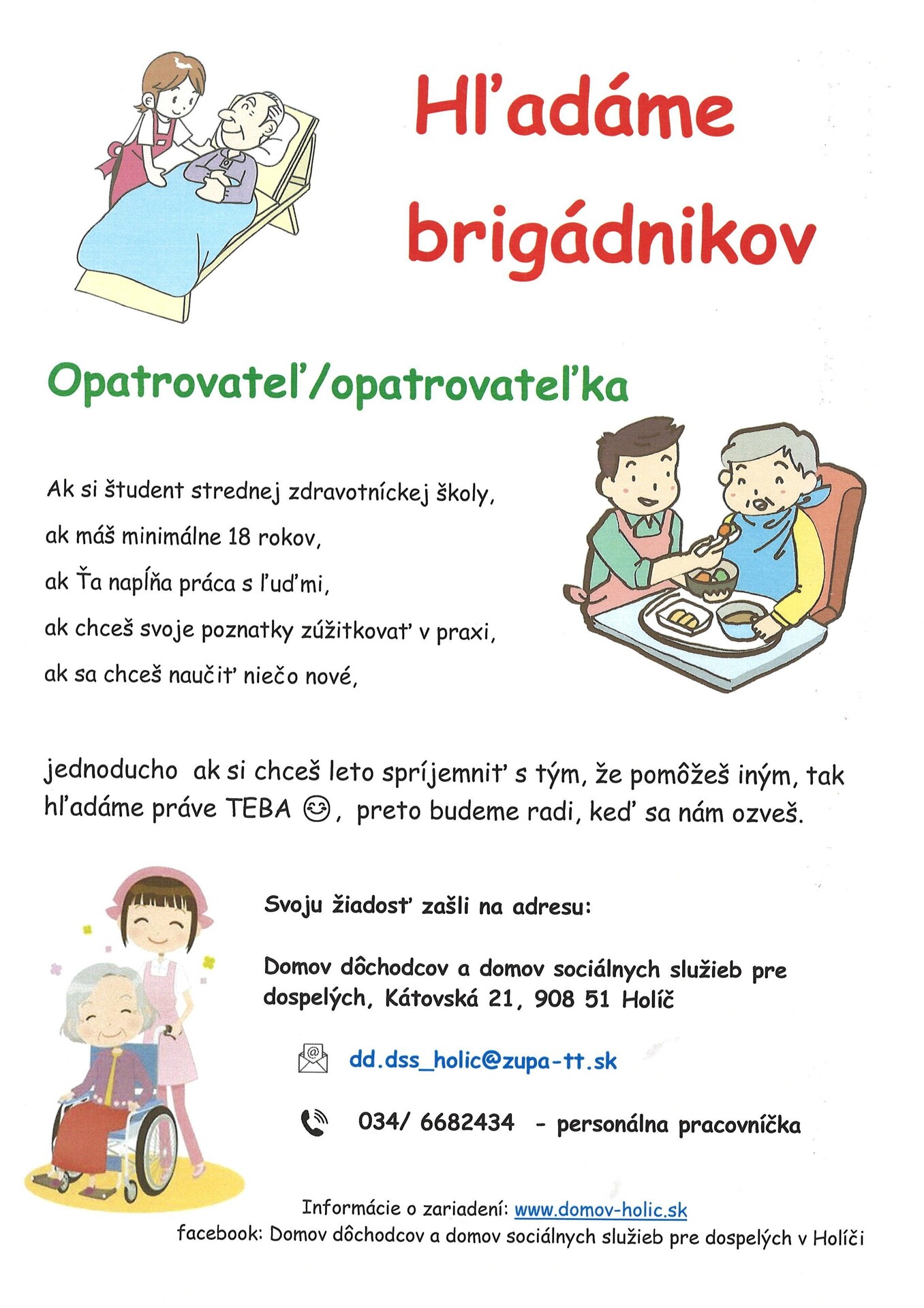 Hľadáme brigádnikov

Opatrovateľ/opatrovateľka

Ak si študent strednej zdravotníckej školy,
ak máš minimálne 18 rokov,
ak Ťa napĺňa práca s ľuďmi,
ak chceš svoje poznatky zúžitkovať v praxi,
ak sa chceš naučiť niečo nové,

jednoducho ak si chceš leto spríjemniť s tým, že pomôžeš iným, tak hľadáme práve TEBA 😊, preto budeme radi, keď sa nám ozveš.

Svoju žiadosť zašli na adresu:

Domov dôchodcov a domov sociálnych služieb pre dospelých, Kátovská 21, 908 51 Holíč

dd.dss_holic@zupa-tt.sk

034/ 6682434 - personálna pracovníčka

Informácie o zariadení: www.domov-holic.sk
facebook: Domov dôchodcov a domov sociálnych služieb pre dospelých v Holíči